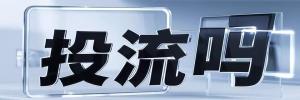 投流吗